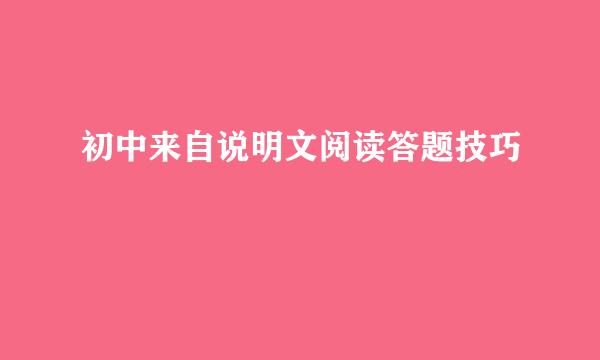 初中来自说明文阅读答题技巧